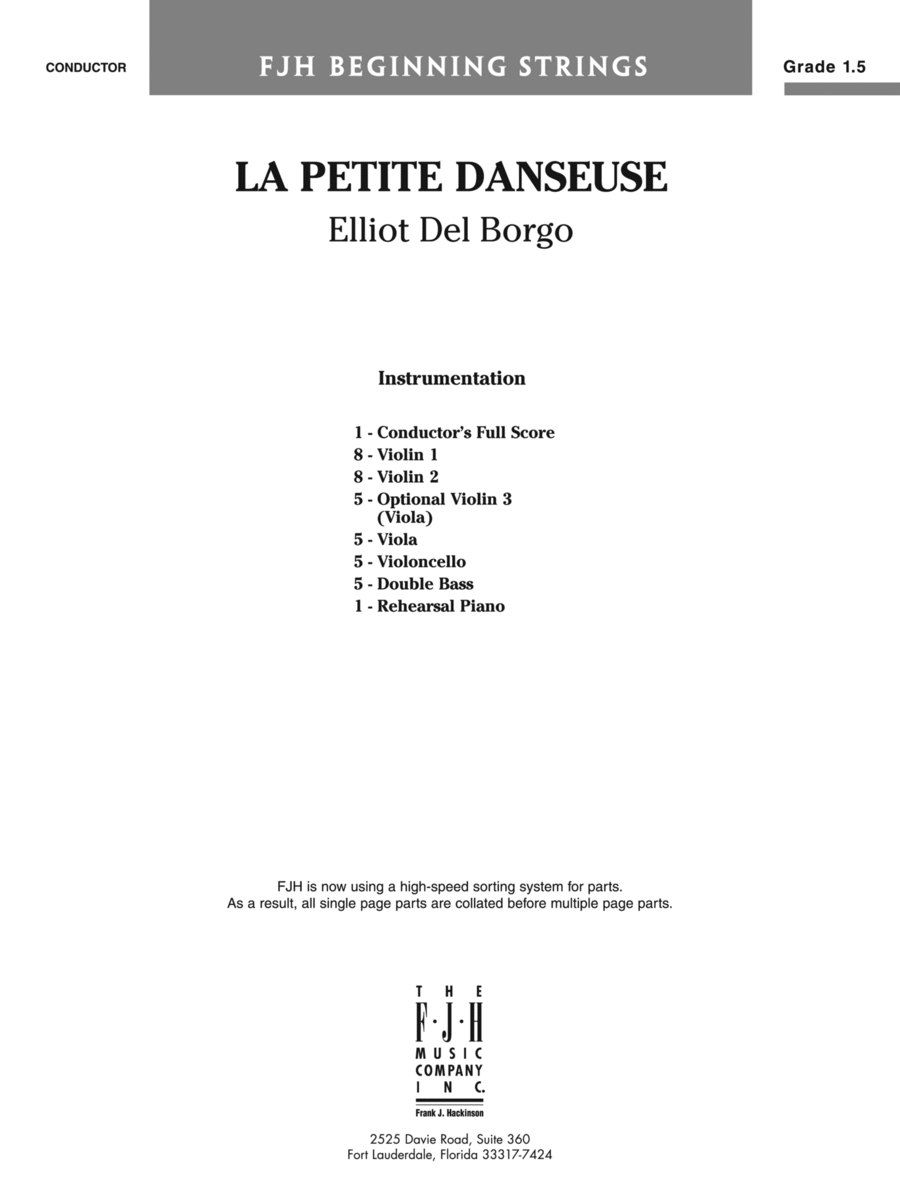 CONDUCTOR

FJH BEGINNING STRINGS

Grade 1.5

LA PETITE DANSEUSE
Elliot Del Borgo

Instrumentation

1 - Conductor's Full Score
8 - Violin 1
8 - Violin 2
5 - Optional Violin 3 (Viola)
5 - Viola
5 - Violoncello
5 - Double Bass
1 - Rehearsal Piano

FJH is now using a high-speed sorting system for parts.
As a result, all single page parts are collated before multiple page parts.

THE
F·J·H
MUSIC
COMPANY
INC.
Frank J. Hackinson

2525 Davie Road, Suite 360
Fort Lauderdale, Florida 33317-7424